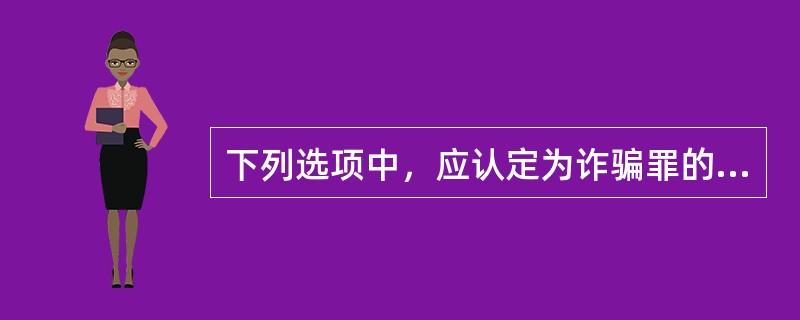 下列选项中，应认定为诈骗罪的...